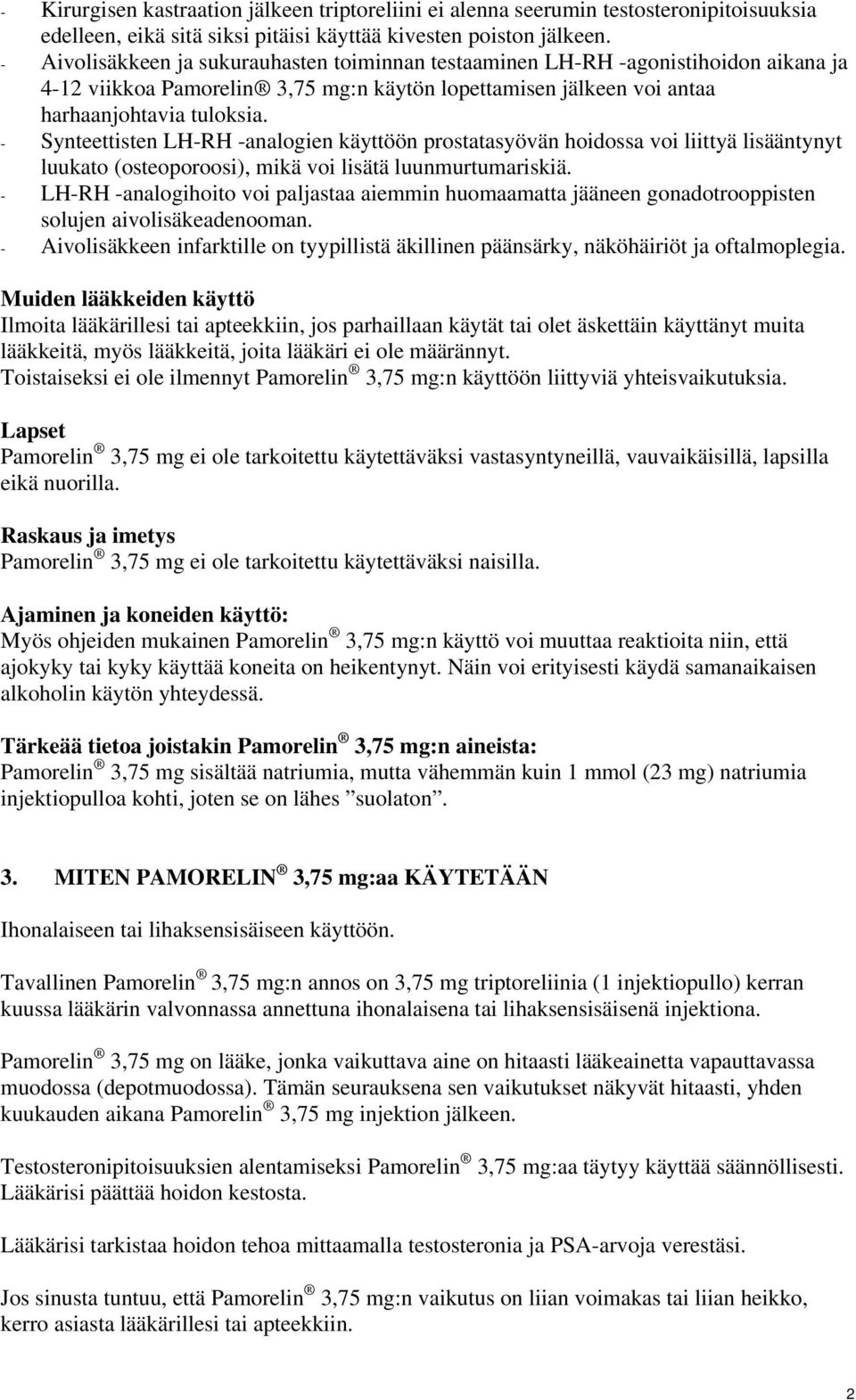 - Kirurgisen kastraation jälkeen triptoreliini ei alenna seerumin testosteronipitoisuuksia edelleen, eikä sitä siksi pitäisi käyttää kivesten poiston jälkeen.
- Aivolisäkkeen ja sukurauhasten toiminnan testaaminen LH-RH -agonistihoidon aikana ja 4-12 viikkoa Pamorelin® 3,75 mg:n käytön lopettamisen jälkeen voi antaa harhaanjohtavia tuloksia.
- Synteettisten LH-RH -analogien käyttöön prostatasyövän hoidossa voi liittyä lisääntynyt luukato (osteoporoosi), mikä voi lisätä luunmurtumariskiä.
- LH-RH -analogihoito voi paljastaa aiemmin huomaamatta jääneen gonadotrooppisten solujen aivolisäkeadenooman.
- Aivolisäkkeen infarktille on tyypillistä äkillinen päänsärky, näköhäiriöt ja oftalmoplegia.

Muiden lääkkeiden käyttö
Ilmoita lääkärillesi tai apteekkiin, jos parhaillaan käytät tai olet äskettäin käyttänyt muita lääkkeitä, myös lääkkeitä, joita lääkäri ei ole määrännyt.
Toistaiseksi ei ole ilmennyt Pamorelin® 3,75 mg:n käyttöön liittyviä yhteisvaikutuksia.

Lapset
Pamorelin® 3,75 mg ei ole tarkoitettu käytettäväksi vastasyntyneillä, vauvaikäisillä, lapsilla eikä nuorilla.

Raskaus ja imetys
Pamorelin® 3,75 mg ei ole tarkoitettu käytettäväksi naisilla.

Ajaminen ja koneiden käyttö:
Myös ohjeiden mukainen Pamorelin® 3,75 mg:n käyttö voi muuttaa reaktioita niin, että ajokyky tai kyky käyttää koneita on heikentynyt. Näin voi erityisesti käydä samanaikaisen alkoholin käytön yhteydessä.

Tärkeää tietoa joistakin Pamorelin® 3,75 mg:n aineista:
Pamorelin® 3,75 mg sisältää natriumia, mutta vähemmän kuin 1 mmol (23 mg) natriumia injektiopulloa kohti, joten se on lähes ”suolaton”.

3. MITEN PAMORELIN® 3,75 mg:aa KÄYTETÄÄN

Ihonalaiseen tai lihaksensisäiseen käyttöön.

Tavallinen Pamorelin® 3,75 mg:n annos on 3,75 mg triptoreliinia (1 injektiopullo) kerran kuussa lääkärin valvonnassa annettuna ihonalaisena tai lihaksensisäisenä injektiona.

Pamorelin® 3,75 mg on lääke, jonka vaikuttava aine on hitaasti lääkeainetta vapauttavassa muodossa (depotmuodossa). Tämän seurauksena sen vaikutukset näkyvät hitaasti, yhden kuukauden aikana Pamorelin® 3,75 mg injektion jälkeen.

Testosteronipitoisuuksien alentamiseksi Pamorelin® 3,75 mg:aa täytyy käyttää säännöllisesti. Lääkärisi päättää hoidon kestosta.

Lääkärisi tarkistaa hoidon tehoa mittaamalla testosteronia ja PSA-arvoja verestäsi.

Jos sinusta tuntuu, että Pamorelin® 3,75 mg:n vaikutus on liian voimakas tai liian heikko, kerro asiasta lääkärillesi tai apteekkiin.

2